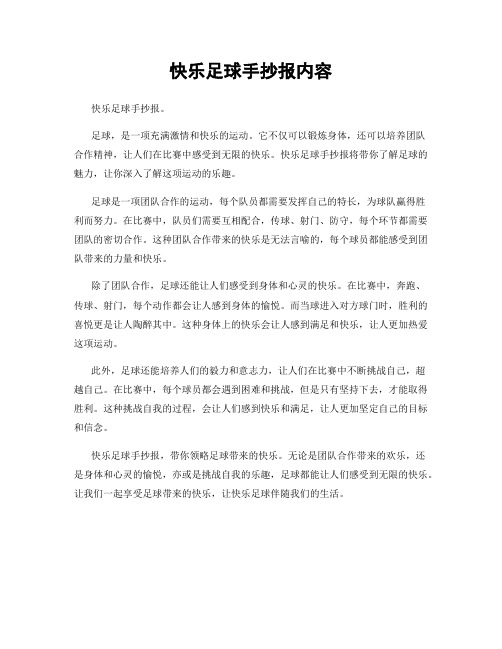 快乐足球手抄报内容

快乐足球手抄报。

足球，是一项充满激情和快乐的运动。它不仅可以锻炼身体，还可以培养团队合作精神，让人们在比赛中感受到无限的快乐。快乐足球手抄报将带你了解足球的魅力，让你深入了解这项运动的乐趣。

足球是一项团队合作的运动，每个队员都需要发挥自己的特长，为球队赢得胜利而努力。在比赛中，队员们需要互相配合，传球、射门、防守，每个环节都需要团队的密切合作。这种团队合作带来的快乐是无法言喻的，每个球员都能感受到团队带来的力量和快乐。

除了团队合作，足球还能让人们感受到身体和心灵的快乐。在比赛中，奔跑、传球、射门，每个动作都会让人感到身体的愉悦。而当球进入对方球门时，胜利的喜悦更是让人陶醉其中。这种身体上的快乐会让人感到满足和快乐，让人更加热爱这项运动。

此外，足球还能培养人们的毅力和意志力，让人们在比赛中不断挑战自己，超越自己。在比赛中，每个球员都会遇到困难和挑战，但是只有坚持下去，才能取得胜利。这种挑战自我的过程，会让人们感到快乐和满足，让人更加坚定自己的目标和信念。

快乐足球手抄报，带你领略足球带来的快乐。无论是团队合作带来的欢乐，还是身体和心灵的愉悦，亦或是挑战自我的乐趣，足球都能让人们感受到无限的快乐。让我们一起享受足球带来的快乐，让快乐足球伴随我们的生活。